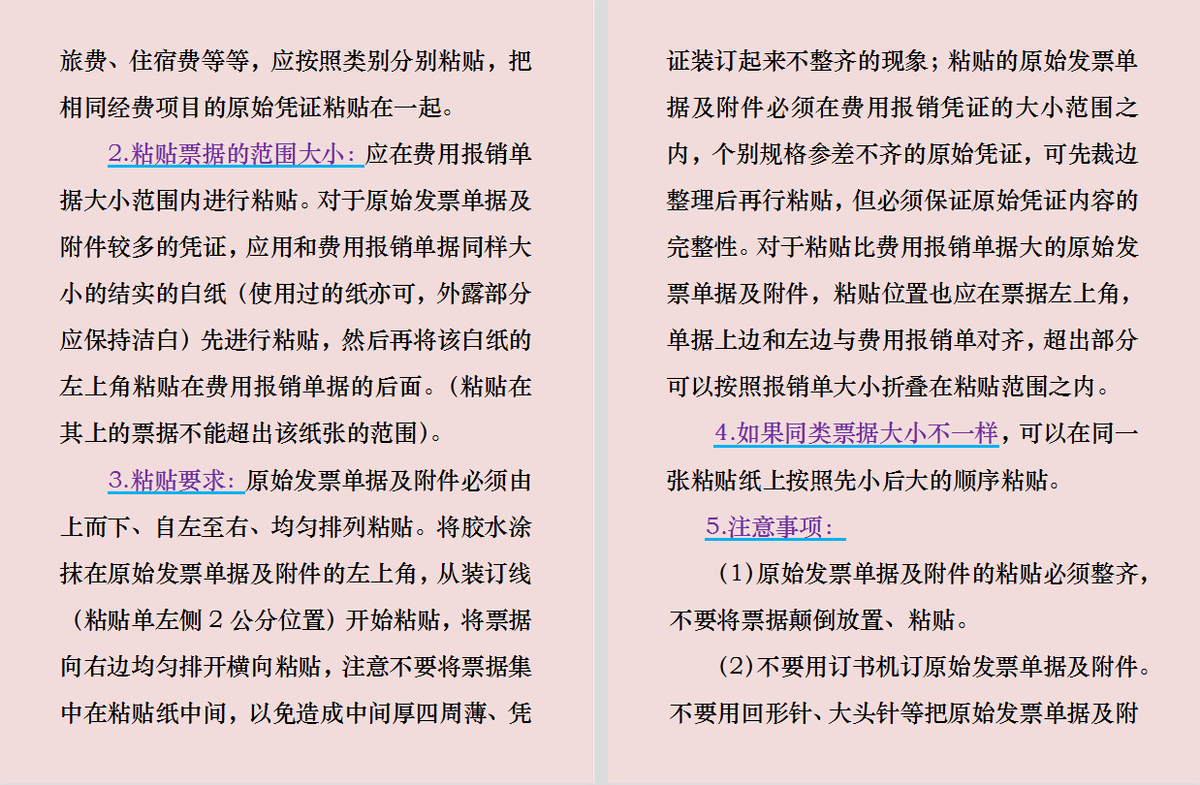 旅费、住宿费等等，应按照类别分别粘贴，把相同经费项目的原始凭证粘贴在一起。

2.粘贴票据的范围大小：应在费用报销单据大小范围内进行粘贴。对于原始发票单据及附件较多的凭证，应用和费用报销单据同样大小的结实的白纸（使用过的纸亦可，外露部分应保持洁白）先进行粘贴，然后再将该白纸的左上角粘贴在费用报销单据的后面。（粘贴在其上的票据不能超出该纸张的范围）。

3.粘贴要求：原始发票单据及附件必须由上而下、自左至右、均匀排列粘贴。将胶水涂抹在原始发票单据及附件的左上角，从装订线（粘贴单左侧 2 公分位置）开始粘贴，将票据向右边均匀排开横向粘贴，注意不要将票据集中在粘贴纸中间，以免造成中间厚四周薄、凭证装订起来不整齐的现象；粘贴的原始发票单据及附件必须在费用报销凭证的大小范围之内，个别规格参差不齐的原始凭证，可先裁边整理后再行粘贴，但必须保证原始凭证内容的完整性。对于粘贴比费用报销单据大的原始发票单据及附件，粘贴位置也应在票据左上角，单据上边和左边与费用报销单对齐，超出部分可以按照报销单大小折叠在粘贴范围之内。

4.如果同类票据大小不一样，可以在同一张粘贴纸上按照先小后大的顺序粘贴。

5.注意事项：

(1)原始发票单据及附件的粘贴必须整齐，不要将票据颠倒放置、粘贴。

(2)不要用订书机订原始发票单据及附件。不要用回形针、大头针等把原始发票单据及附